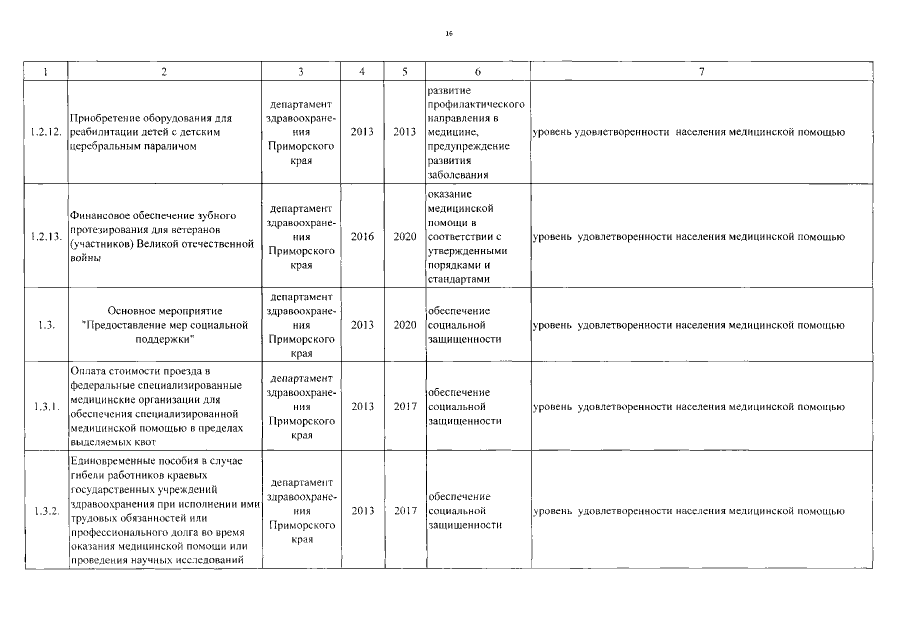 16

| 1 | 2 | 3 | 4 | 5 | 6 | 7 |
|---|---|---|---|---|---|---|
| 1.2.12. | Приобретение оборудования для реабилитации детей с детским церебральным параличом | департамент здравоохранения Приморского края | 2013 | 2013 | развитие профилактического направления в медицине, предупреждение развития заболевания | уровень удовлетворенности населения медицинской помощью |
| 1.2.13. | Финансовое обеспечение зубного протезирования для ветеранов (участников) Великой отечественной войны | департамент здравоохранения Приморского края | 2016 | 2020 | оказание медицинской помощи в соответствии с утвержденными порядками и стандартами | уровень удовлетворенности населения медицинской помощью |
| 1.3. | Основное мероприятие "Предоставление мер социальной поддержки" | департамент здравоохранения Приморского края | 2013 | 2020 | обеспечение социальной защищенности | уровень удовлетворенности населения медицинской помощью |
| 1.3.1. | Оплата стоимости проезда в федеральные специализированные медицинские организации для обеспечения специализированной медицинской помощью в пределах выделяемых квот | департамент здравоохранения Приморского края | 2013 | 2017 | обеспечение социальной защищенности | уровень удовлетворенности населения медицинской помощью |
| 1.3.2. | Единовременные пособия в случае гибели работников краевых государственных учреждений здравоохранения при исполнении ими трудовых обязанностей или профессионального долга во время оказания медицинской помощи или проведения научных исследований | департамент здравоохранения Приморского края | 2013 | 2017 | обеспечение социальной защищенности | уровень удовлетворенности населения медицинской помощью |